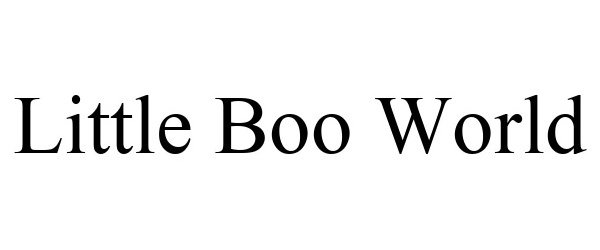 Little Boo World